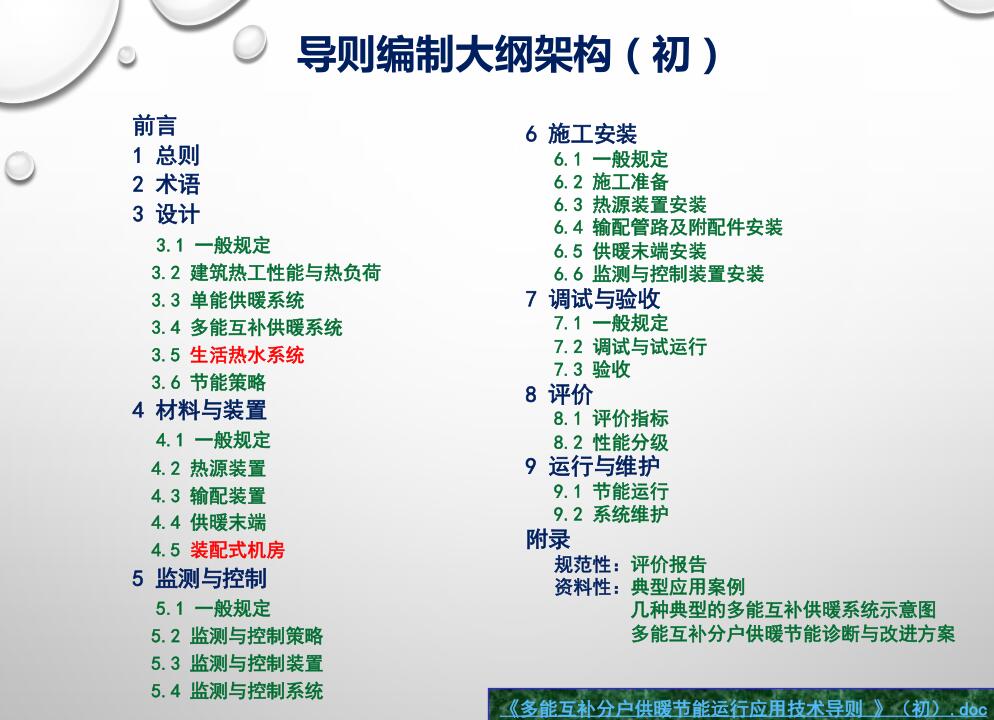 导则编制大纲架构（初）

前言
1 总则
2 术语
3 设计
3.1 一般规定
3.2 建筑热工性能与热负荷
3.3 单能供暖系统
3.4 多能互补供暖系统
3.5 生活热水系统
3.6 节能策略
4 材料与装置
4.1 一般规定
4.2 热源装置
4.3 输配装置
4.4 供暖末端
4.5 装配式机房
5 监测与控制
5.1 一般规定
5.2 监测与控制策略
5.3 监测与控制装置
5.4 监测与控制系统

6 施工安装
6.1 一般规定
6.2 施工准备
6.3 热源装置安装
6.4 输配管路及附配件安装
6.5 供暖末端安装
6.6 监测与控制装置安装
7 调试与验收
7.1 一般规定
7.2 调试与试运行
7.3 验收
8 评价
8.1 评价指标
8.2 性能分级
9 运行与维护
9.1 节能运行
9.2 系统维护
附录
规范性：评价报告
资料性：典型应用案例
几种典型的多能互补供暖系统示意图
多能互补分户供暖节能诊断与改进方案

《多能互补分户供暖节能运行应用技术导则 》（初）.doc